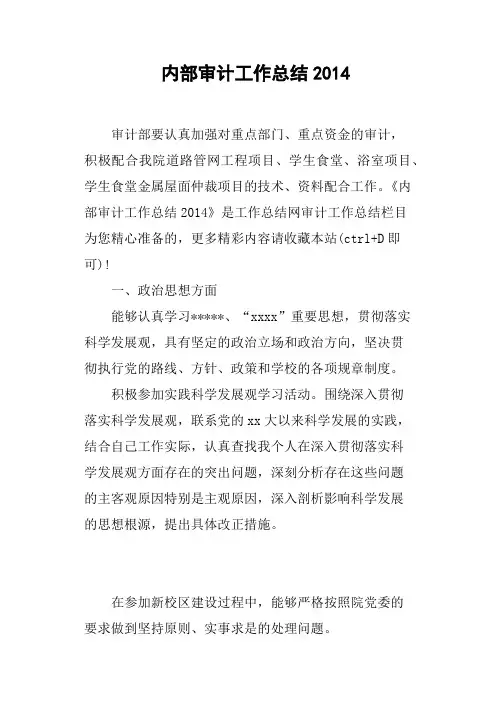 内部审计工作总结 2014

审计部要认真加强对重点部门、重点资金的审计，积极配合我院道路管网工程项目、学生食堂、浴室项目、学生食堂金属屋面仲裁项目的技术、资料配合工作。《内部审计工作总结 2014》是工作总结网审计工作总结栏目为您精心准备的，更多精彩内容请收藏本站(ctrl+D 即可)!

一、政治思想方面

能够认真学习*****、“xxxx”重要思想，贯彻落实科学发展观，具有坚定的政治立场和政治方向，坚决贯彻执行党的路线、方针、政策和学校的各项规章制度。

积极参加实践科学发展观学习活动。围绕深入贯彻落实科学发展观，联系党的 xx 大以来科学发展的实践，结合自己工作实际，认真查找我个人在深入贯彻落实科学发展观方面存在的突出问题，深刻分析存在这些问题的主客观原因特别是主观原因，深入剖析影响科学发展的思想根源，提出具体改正措施。

在参加新校区建设过程中，能够严格按照院党委的要求做到坚持原则、实事求是的处理问题。